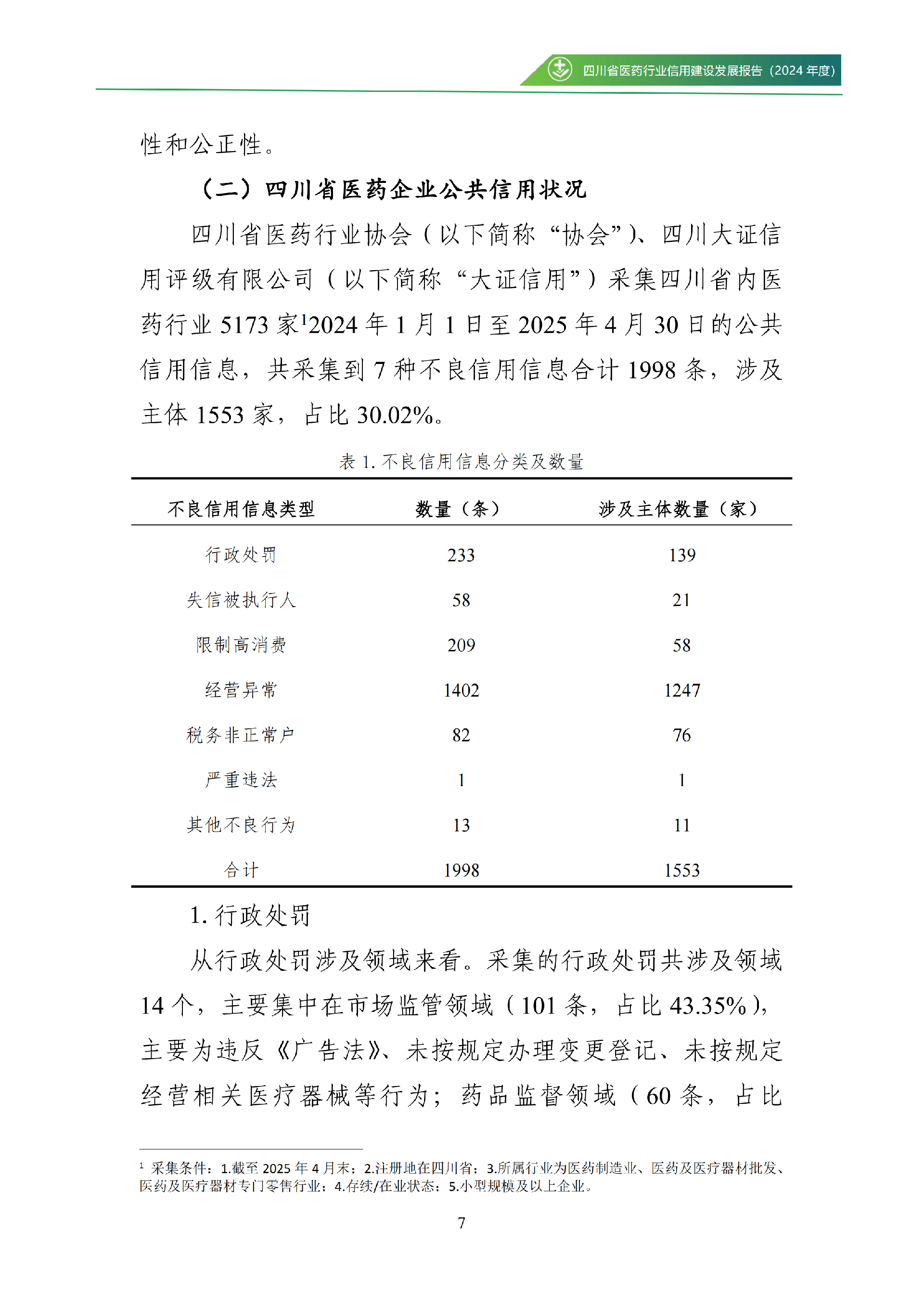 四川省医药行业信用建设发展报告（2024 年度）

性和公正性。

（二）四川省医药企业公共信用状况

四川省医药行业协会（以下简称“协会”）、四川大证信用评级有限公司（以下简称“大证信用”）采集四川省内医药行业 5173 家$^1$2024 年 1 月 1 日至 2025 年 4 月 30 日的公共信用信息，共采集到 7 种不良信用信息合计 1998 条，涉及主体 1553 家，占比 30.02%。

表 1. 不良信用信息分类及数量

| 不良信用信息类型 | 数量（条） | 涉及主体数量（家） |
|---|---|---|
| 行政处罚 | 233 | 139 |
| 失信被执行人 | 58 | 21 |
| 限制高消费 | 209 | 58 |
| 经营异常 | 1402 | 1247 |
| 税务非正常户 | 82 | 76 |
| 严重违法 | 1 | 1 |
| 其他不良行为 | 13 | 11 |
| 合计 | 1998 | 1553 |

1. 行政处罚

从行政处罚涉及领域来看。采集的行政处罚共涉及领域 14 个，主要集中在市场监管领域（101 条，占比 43.35%），主要为违反《广告法》、未按规定办理变更登记、未按规定经营相关医疗器械等行为；药品监督领域（60 条，占比

$^1$ 采集条件：1.截至 2025 年 4 月末；2.注册地在四川省；3.所属行业为医药制造业、医药及医疗器材批发、医药及医疗器材专门零售行业；4.存续/在业状态；5.小型规模及以上企业。

7